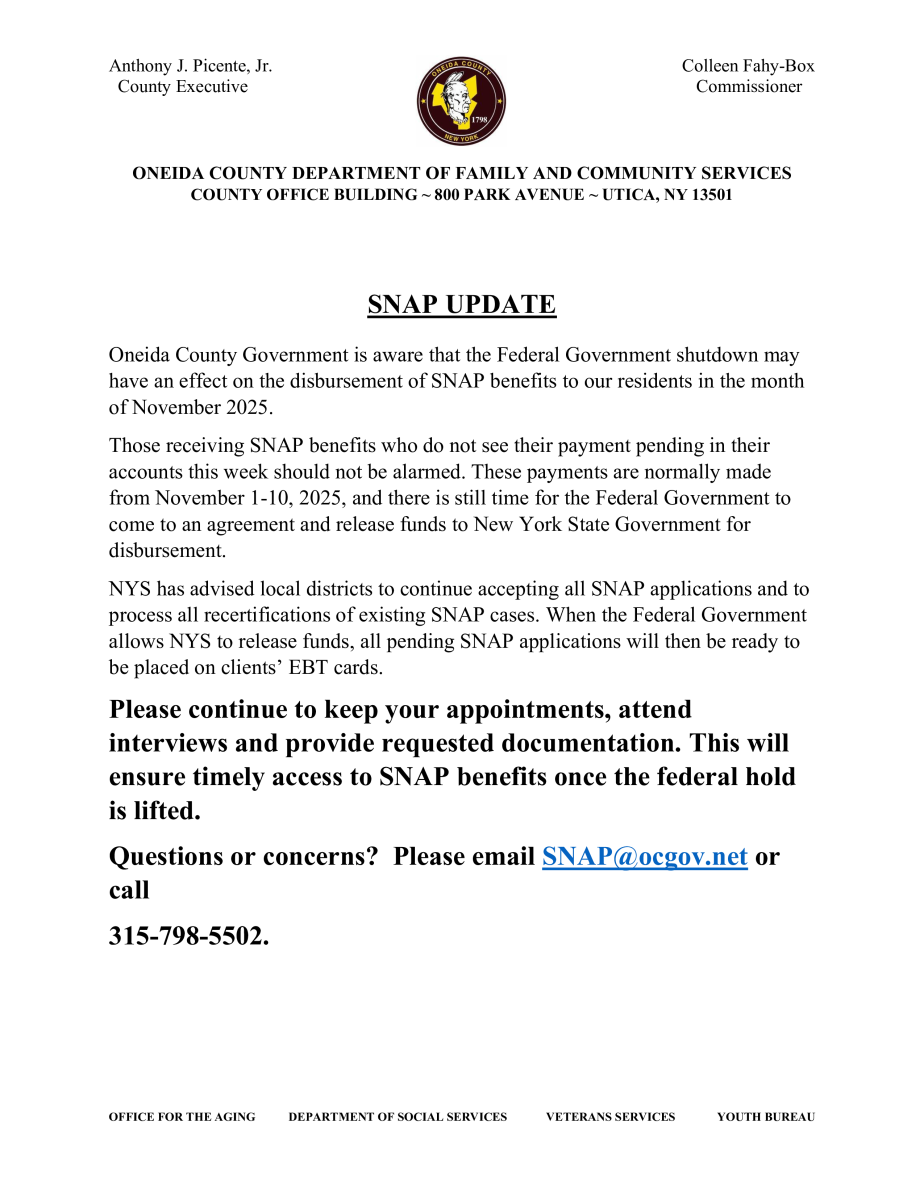 Anthony J. Picente, Jr.
County Executive

ONEIDA COUNTY
1798
NEW YORK

Colleen Fahy-Box
Commissioner

ONEIDA COUNTY DEPARTMENT OF FAMILY AND COMMUNITY SERVICES
COUNTY OFFICE BUILDING ~ 800 PARK AVENUE ~ UTICA, NY 13501

SNAP UPDATE

Oneida County Government is aware that the Federal Government shutdown may have an effect on the disbursement of SNAP benefits to our residents in the month of November 2025.

Those receiving SNAP benefits who do not see their payment pending in their accounts this week should not be alarmed. These payments are normally made from November 1-10, 2025, and there is still time for the Federal Government to come to an agreement and release funds to New York State Government for disbursement.

NYS has advised local districts to continue accepting all SNAP applications and to process all recertifications of existing SNAP cases. When the Federal Government allows NYS to release funds, all pending SNAP applications will then be ready to be placed on clients' EBT cards.

Please continue to keep your appointments, attend interviews and provide requested documentation. This will ensure timely access to SNAP benefits once the federal hold is lifted.

Questions or concerns? Please email SNAP@ocgov.net or call

315-798-5502.

OFFICE FOR THE AGING DEPARTMENT OF SOCIAL SERVICES VETERANS SERVICES YOUTH BUREAU